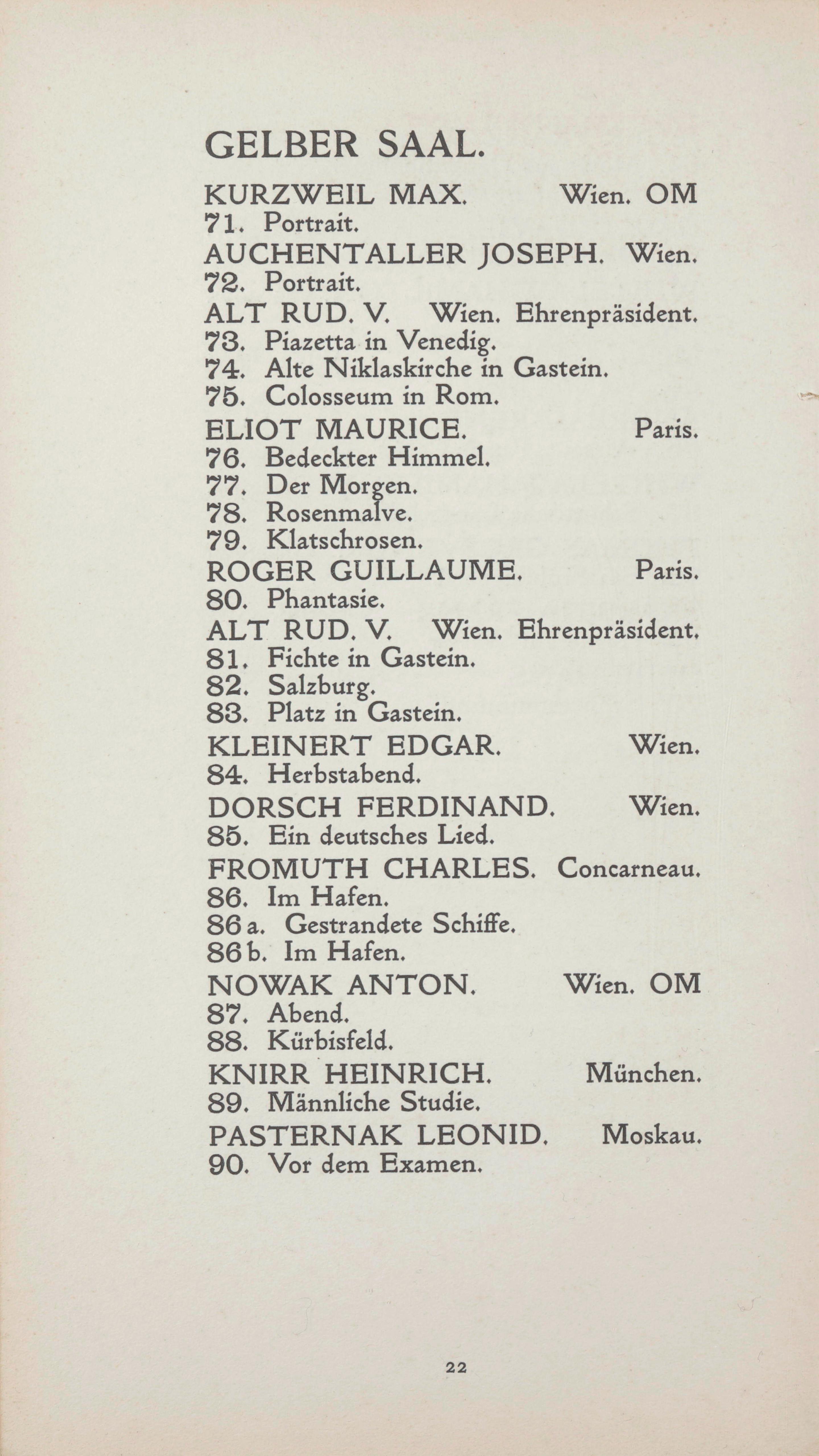 GELBER SAAL.

KURZWEIL MAX. Wien. OM
71. Portrait.
AUCHENTALLER JOSEPH. Wien.
72. Portrait.
ALT RUD. V. Wien. Ehrenpräsident.
73. Piazetta in Venedig.
74. Alte Niklaskirche in Gastein.
75. Colosseum in Rom.
ELIOT MAURICE. Paris.
76. Bedeckter Himmel.
77. Der Morgen.
78. Rosenmalve.
79. Klatschrosen.
ROGER GUILLAUME. Paris.
80. Phantasie.
ALT RUD. V. Wien. Ehrenpräsident.
81. Fichte in Gastein.
82. Salzburg.
83. Platz in Gastein.
KLEINERT EDGAR. Wien.
84. Herbstabend.
DORSCH FERDINAND. Wien.
85. Ein deutsches Lied.
FROMUTH CHARLES. Concarneau.
86. Im Hafen.
86 a. Gestrandete Schiffe.
86 b. Im Hafen.
NOWAK ANTON. Wien. OM
87. Abend.
88. Kürbisfeld.
KNIRR HEINRICH. München.
89. Männliche Studie.
PASTERNAK LEONID. Moskau.
90. Vor dem Examen.

22